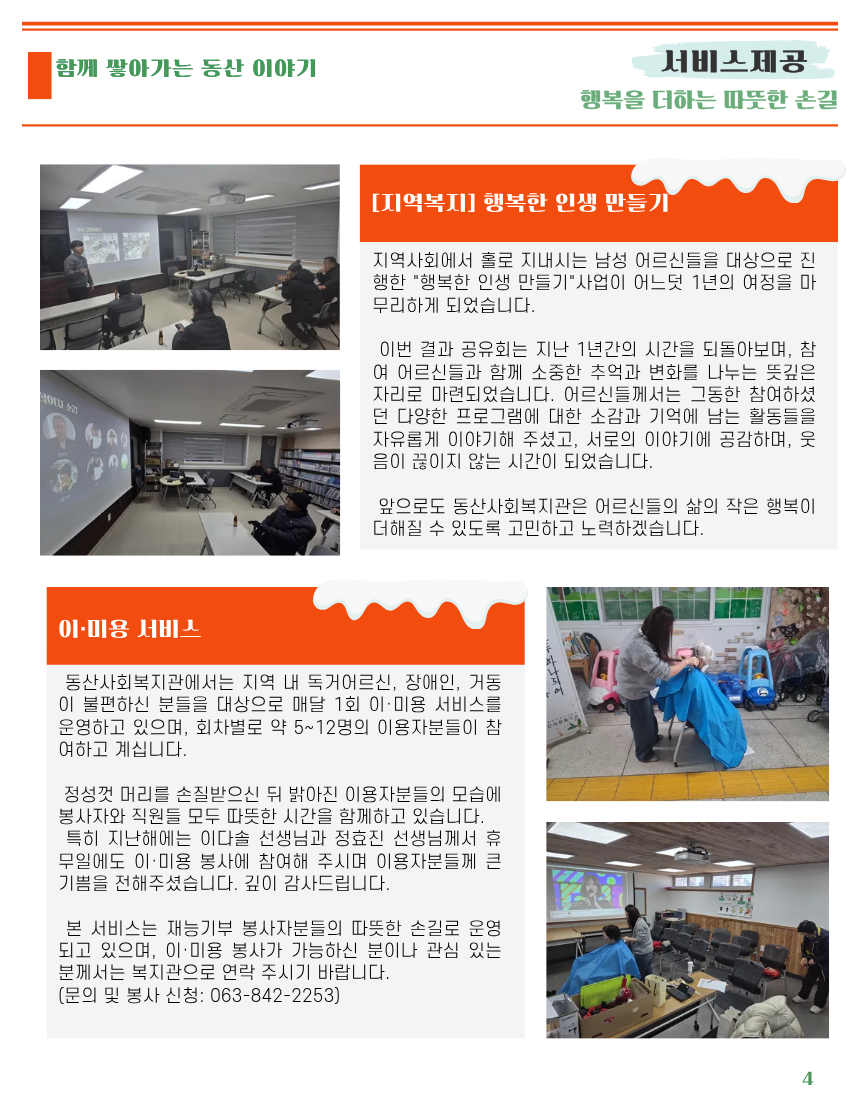 함께 쌓아가는 동산 이야기

서비스제공

행복을 더하는 따뜻한 손길

[지역복지] 행복한 인생 만들기

지역사회에서 홀로 지내시는 남성 어르신들을 대상으로 진행한 "행복한 인생 만들기"사업이 어느덧 1년의 여정을 마무리하게 되었습니다.

이번 결과 공유회는 지난 1년간의 시간을 되돌아보며, 참여 어르신들과 함께 소중한 추억과 변화를 나누는 뜻깊은 자리로 마련되었습니다. 어르신들께서는 그동한 참여하셨던 다양한 프로그램에 대한 소감과 기억에 남는 활동들을 자유롭게 이야기해 주셨고, 서로의 이야기에 공감하며, 웃음이 끊이지 않는 시간이 되었습니다.

앞으로도 동산사회복지관은 어르신들의 삶의 작은 행복이 더해질 수 있도록 고민하고 노력하겠습니다.

이·미용 서비스

동산사회복지관에서는 지역 내 독거어르신, 장애인, 거동이 불편하신 분들을 대상으로 매달 1회 이·미용 서비스를 운영하고 있으며, 회차별로 약 5~12명의 이용자분들이 참여하고 계십니다.

정성껏 머리를 손질받으신 뒤 밝아진 이용자분들의 모습에 봉사자와 직원들 모두 따뜻한 시간을 함께하고 있습니다.
특히 지난해에는 이다솔 선생님과 정효진 선생님께서 휴무일에도 이·미용 봉사에 참여해 주시며 이용자분들께 큰 기쁨을 전해주셨습니다. 깊이 감사드립니다.

본 서비스는 재능기부 봉사자분들의 따뜻한 손길로 운영되고 있으며, 이·미용 봉사가 가능하신 분이나 관심 있는 분께서는 복지관으로 연락 주시기 바랍니다.
(문의 및 봉사 신청: 063-842-2253)

4